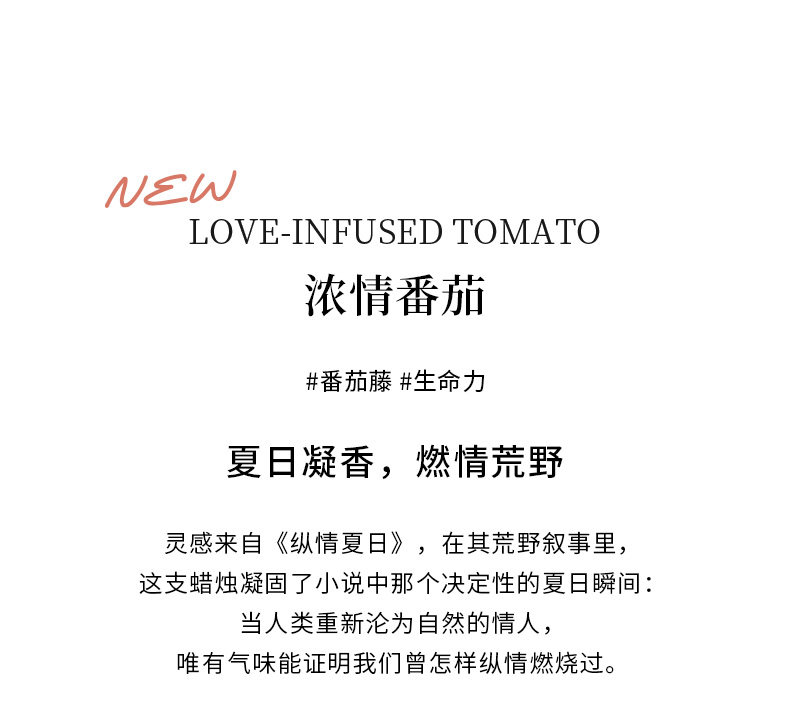 NEW
LOVE-INFUSED TOMATO
浓情番茄

#番茄藤 #生命力

夏日凝香，燃情荒野

灵感来自《纵情夏日》，在其荒野叙事里，
这支蜡烛凝固了小说中那个决定性的夏日瞬间：
当人类重新沦为自然的情人，
唯有气味能证明我们曾怎样纵情燃烧过。